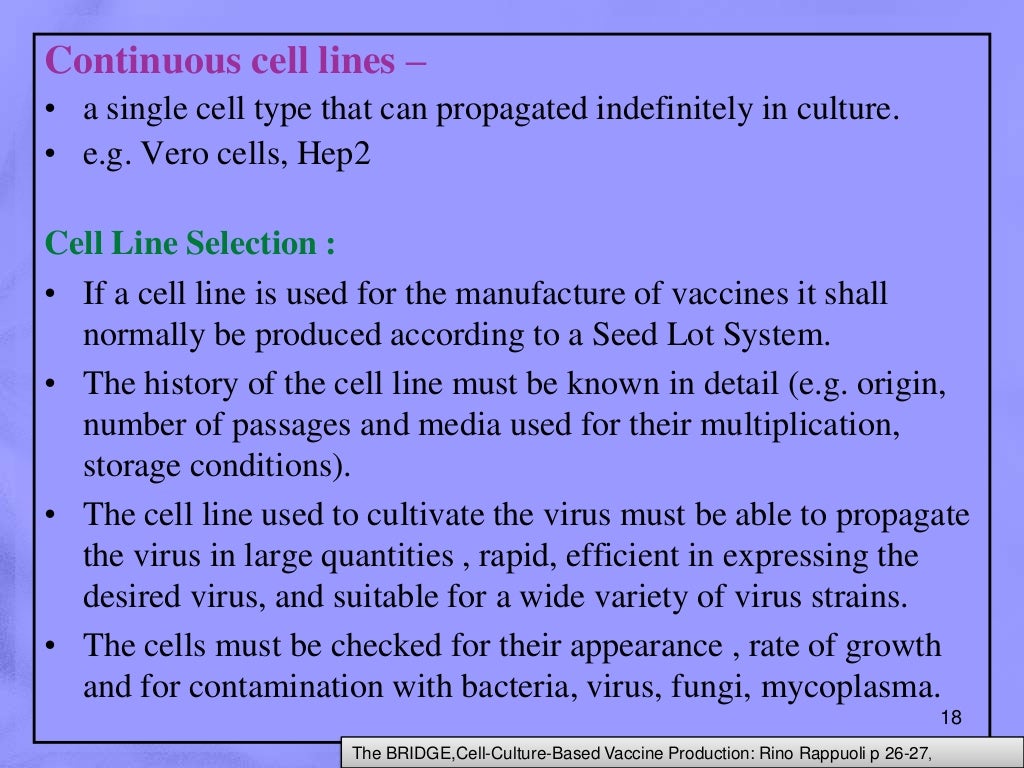 Continuous cell lines –

• a single cell type that can propagated indefinitely in culture.
• e.g. Vero cells, Hep2

Cell Line Selection :

• If a cell line is used for the manufacture of vaccines it shall normally be produced according to a Seed Lot System.
• The history of the cell line must be known in detail (e.g. origin, number of passages and media used for their multiplication, storage conditions).
• The cell line used to cultivate the virus must be able to propagate the virus in large quantities , rapid, efficient in expressing the desired virus, and suitable for a wide variety of virus strains.
• The cells must be checked for their appearance , rate of growth and for contamination with bacteria, virus, fungi, mycoplasma.

18

The BRIDGE,Cell-Culture-Based Vaccine Production: Rino Rappuoli p 26-27,